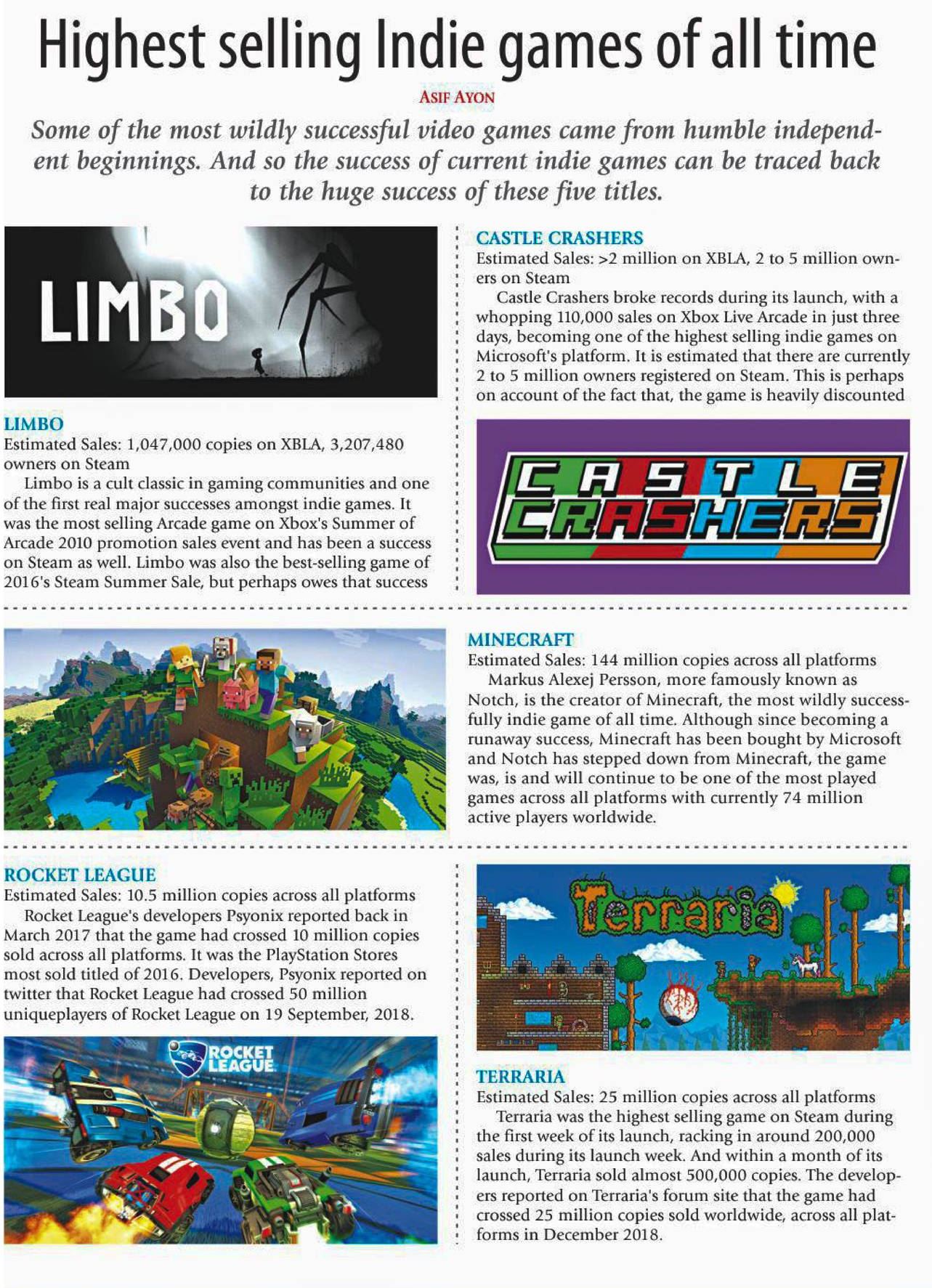 Highest selling Indie games of all time

ASIF AYON

Some of the most wildly successful video games came from humble independent beginnings. And so the success of current indie games can be traced back to the huge success of these five titles.

LIMBO

LIMBO
Estimated Sales: 1,047,000 copies on XBLA, 3,207,480 owners on Steam
Limbo is a cult classic in gaming communities and one of the first real major successes amongst indie games. It was the most selling Arcade game on Xbox's Summer of Arcade 2010 promotion sales event and has been a success on Steam as well. Limbo was also the best-selling game of 2016's Steam Summer Sale, but perhaps owes that success

CASTLE CRASHERS
Estimated Sales: >2 million on XBLA, 2 to 5 million owners on Steam
Castle Crashers broke records during its launch, with a whopping 110,000 sales on Xbox Live Arcade in just three days, becoming one of the highest selling indie games on Microsoft's platform. It is estimated that there are currently 2 to 5 million owners registered on Steam. This is perhaps on account of the fact that, the game is heavily discounted

CASTLE CRASHERS

MINECRAFT
Estimated Sales: 144 million copies across all platforms
Markus Alexej Persson, more famously known as Notch, is the creator of Minecraft, the most wildly successfully indie game of all time. Although since becoming a runaway success, Minecraft has been bought by Microsoft and Notch has stepped down from Minecraft, the game was, is and will continue to be one of the most played games across all platforms with currently 74 million active players worldwide.

ROCKET LEAGUE
Estimated Sales: 10.5 million copies across all platforms
Rocket League's developers Psyonix reported back in March 2017 that the game had crossed 10 million copies sold across all platforms. It was the PlayStation Stores most sold titled of 2016. Developers, Psyonix reported on twitter that Rocket League had crossed 50 million uniqueplayers of Rocket League on 19 September, 2018.

ROCKET LEAGUE

Terraria

TERRARIA
Estimated Sales: 25 million copies across all platforms
Terraria was the highest selling game on Steam during the first week of its launch, racking in around 200,000 sales during its launch week. And within a month of its launch, Terraria sold almost 500,000 copies. The developers reported on Terraria's forum site that the game had crossed 25 million copies sold worldwide, across all platforms in December 2018.